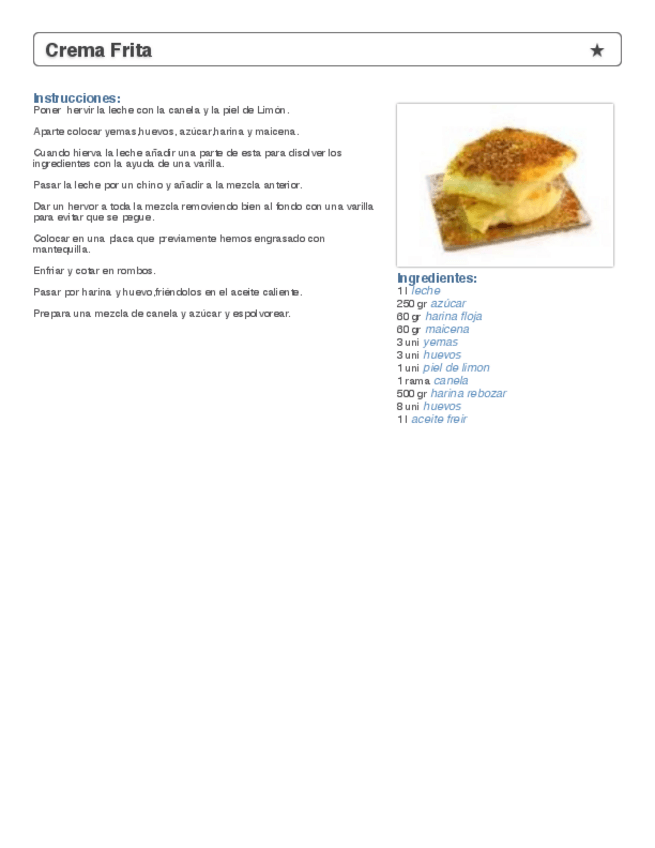 Crema Frita ★

Instrucciones:
Poner hervir la leche con la canela y la piel de Limón.

Aparte colocar yemas,huevos, azúcar,harina y maicena.

Cuando hierva la leche añadir una parte de esta para disolver los ingredientes con la ayuda de una varilla.

Pasar la leche por un chino y añadir a la mezcla anterior.

Dar un hervor a toda la mezcla removiendo bien al fondo con una varilla para evitar que se pegue.

Colocar en una placa que previamente hemos engrasado con mantequilla.

Enfriar y cotar en rombos.

Pasar por harina y huevo,friéndolos en el aceite caliente.

Prepara una mezcla de canela y azúcar y espolvorear.

Ingredientes:
1 l leche
250 gr azúcar
60 gr harina floja
60 gr maicena
3 uni yemas
3 uni huevos
1 uni piel de limon
1 rama canela
500 gr harina rebozar
8 uni huevos
1 l aceite freir